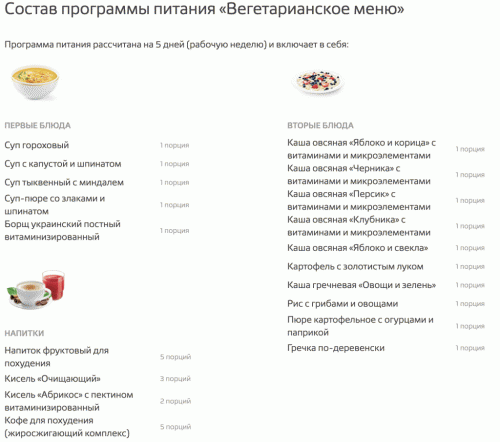 Состав программы питания «Вегетарианское меню»

Программа питания рассчитана на 5 дней (рабочую неделю) и включает в себя:

ПЕРВЫЕ БЛЮДА

| | |
|---|---|
| Суп гороховый | 1 порция |
| Суп с капустой и шпинатом | 1 порция |
| Суп тыквенный с миндалем | 1 порция |
| Суп-пюре со злаками и шпинатом | 1 порция |
| Борщ украинский постный витаминизированный | 1 порция |

НАПИТКИ

| | |
|---|---|
| Напиток фруктовый для похудения | 5 порций |
| Кисель «Очищающий» | 3 порций |
| Кисель «Абрикос» с пектином витаминизированный | 2 порций |
| Кофе для похудения (жиросжигающий комплекс) | 5 порций |

ВТОРЫЕ БЛЮДА

| | |
|---|---|
| Каша овсяная «Яблоко и корица» с витаминами и микроэлементами | 1 порция |
| Каша овсяная «Черника» с витаминами и микроэлементами | 1 порция |
| Каша овсяная «Персик» с витаминами и микроэлементами | 1 порция |
| Каша овсяная «Клубника» с витаминами и микроэлементами | 1 порция |
| Каша овсяная «Яблоко и свекла» | 1 порция |
| Картофель с золотистым луком | 1 порция |
| Каша гречневая «Овощи и зелень» | 1 порция |
| Рис с грибами и овощами | 1 порция |
| Пюре картофельное с огурцами и паприкой | 1 порция |
| Гречка по-деревенски | 1 порция |